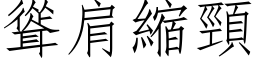 聳肩縮頸